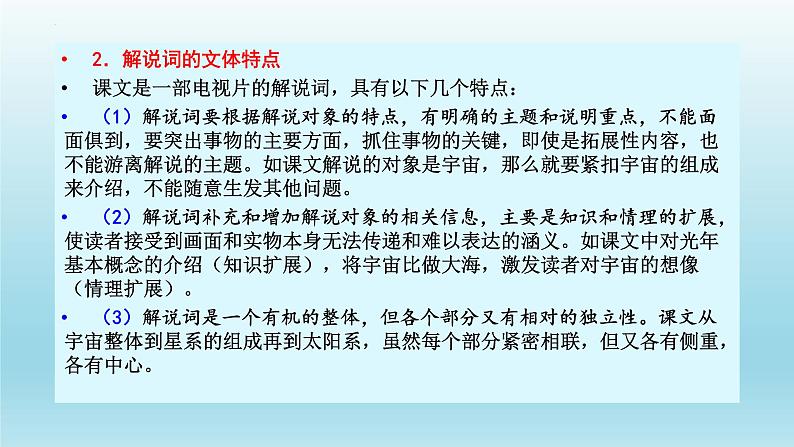 • 2. 解说词的文体特点

• 课文是一部电视片的解说词，具有以下几个特点：

• （1）解说词要根据解说对象的特点，有明确的主题和说明重点，不能面面俱到，要突出事物的主要方面，抓住事物的关键，即使是拓展性内容，也不能游离解说的主题。如课文解说的对象是宇宙，那么就要紧扣宇宙的组成来介绍，不能随意生发其他问题。

• （2）解说词补充和增加解说对象的相关信息，主要是知识和情理的扩展，使读者接受到画面和实物本身无法传递和难以表达的涵义。如课文中对光年基本概念的介绍（知识扩展），将宇宙比做大海，激发读者对宇宙的想像（情理扩展）。

• （3）解说词是一个有机的整体，但各个部分又有相对的独立性。课文从宇宙整体到星系的组成再到太阳系，虽然每个部分紧密相联，但又各有侧重，各有中心。